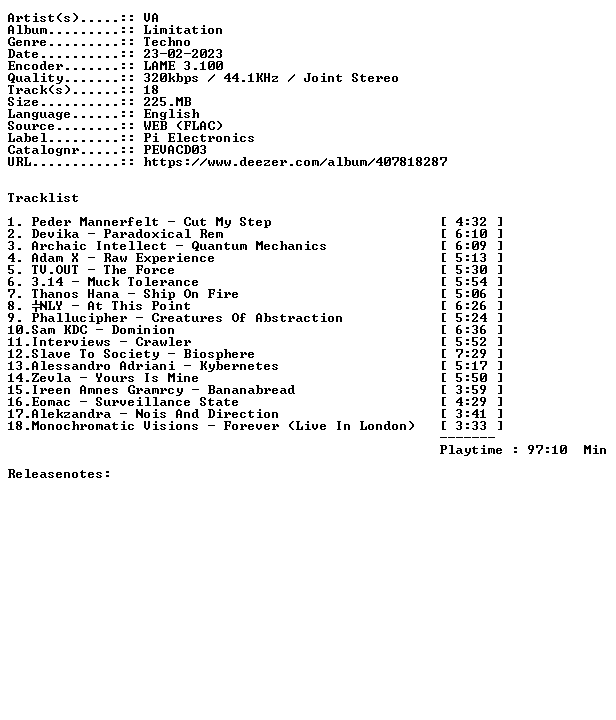 Artist(s).....:: VA
Album.........:: Limitation
Genre.........:: Techno
Date..........:: 23-02-2023
Encoder.......:: LAME 3.100
Quality.......:: 320kbps / 44.1KHz / Joint Stereo
Track(s)......:: 18
Size..........:: 225.MB
Language......:: English
Source........:: WEB (FLAC)
Label.........:: Pi Electronics
Catalognr.....:: PEVACD03
URL...........:: https://www.deezer.com/album/407818287

Tracklist

1. Peder Mannerfelt - Cut My Step [ 4:32 ]
2. Devika - Paradoxical Rem [ 6:10 ]
3. Archaic Intellect - Quantum Mechanics [ 6:09 ]
4. Adam X - Raw Experience [ 5:13 ]
5. TV.OUT - The Force [ 5:30 ]
6. 3.14 - Muck Tolerance [ 5:54 ]
7. Thanos Hana - Ship On Fire [ 5:06 ]
8. ╪NLY - At This Point [ 6:26 ]
9. Phallucipher - Creatures Of Abstraction [ 5:24 ]
10.Sam KDC - Dominion [ 6:36 ]
11.Interviews - Crawler [ 5:52 ]
12.Slave To Society - Biosphere [ 7:29 ]
13.Alessandro Adriani - Kybernetes [ 5:17 ]
14.Zevla - Yours Is Mine [ 5:50 ]
15.Ireen Amnes Gramrcy - Bananabread [ 3:59 ]
16.Eomac - Surveillance State [ 4:29 ]
17.Alekzandra - Nois And Direction [ 3:41 ]
18.Monochromatic Visions - Forever (Live In London) [ 3:33 ]
-------
Playtime : 97:10 Min

Releasenotes: